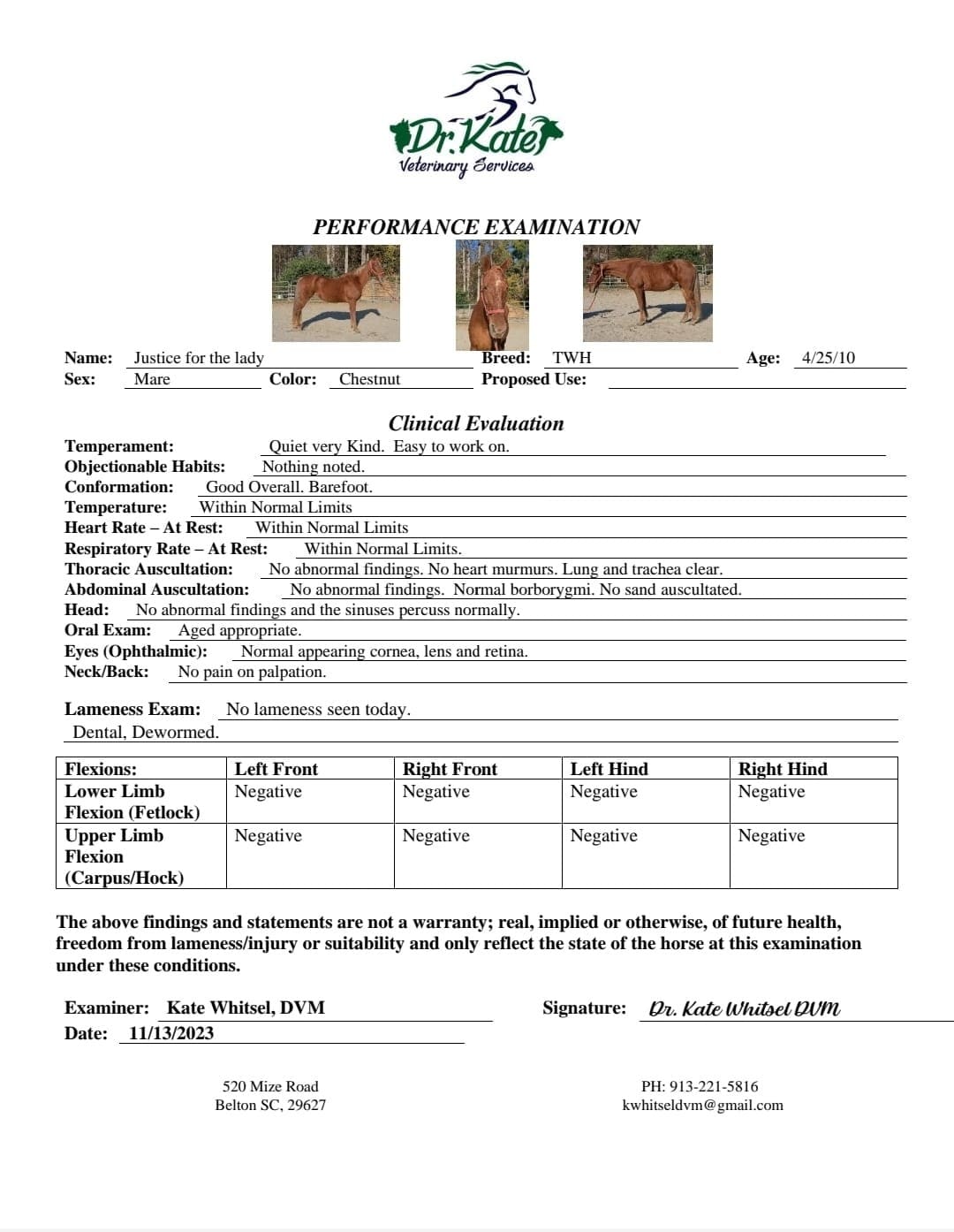 Dr. Kate
Veterinary Services

PERFORMANCE EXAMINATION

Name: Justice for the lady Breed: TWH Age: 4/25/10
Sex: Mare Color: Chestnut Proposed Use:

Clinical Evaluation

Temperament: Quiet very Kind. Easy to work on.
Objectionable Habits: Nothing noted.
Conformation: Good Overall. Barefoot.
Temperature: Within Normal Limits
Heart Rate – At Rest: Within Normal Limits
Respiratory Rate – At Rest: Within Normal Limits.
Thoracic Auscultation: No abnormal findings. No heart murmurs. Lung and trachea clear.
Abdominal Auscultation: No abnormal findings. Normal borborygmi. No sand auscultated.
Head: No abnormal findings and the sinuses percuss normally.
Oral Exam: Aged appropriate.
Eyes (Ophthalmic): Normal appearing cornea, lens and retina.
Neck/Back: No pain on palpation.

Lameness Exam: No lameness seen today.
Dental, Dewormed.

| Flexions: | Left Front | Right Front | Left Hind | Right Hind |
|---|---|---|---|---|
| Lower Limb Flexion (Fetlock) | Negative | Negative | Negative | Negative |
| Upper Limb Flexion (Carpus/Hock) | Negative | Negative | Negative | Negative |

The above findings and statements are not a warranty; real, implied or otherwise, of future health, freedom from lameness/injury or suitability and only reflect the state of the horse at this examination under these conditions.

Examiner: Kate Whitsel, DVM Signature: Dr. Kate Whitsel DVM
Date: 11/13/2023

520 Mize Road
Belton SC, 29627

PH: 913-221-5816
kwhitseldvm@gmail.com